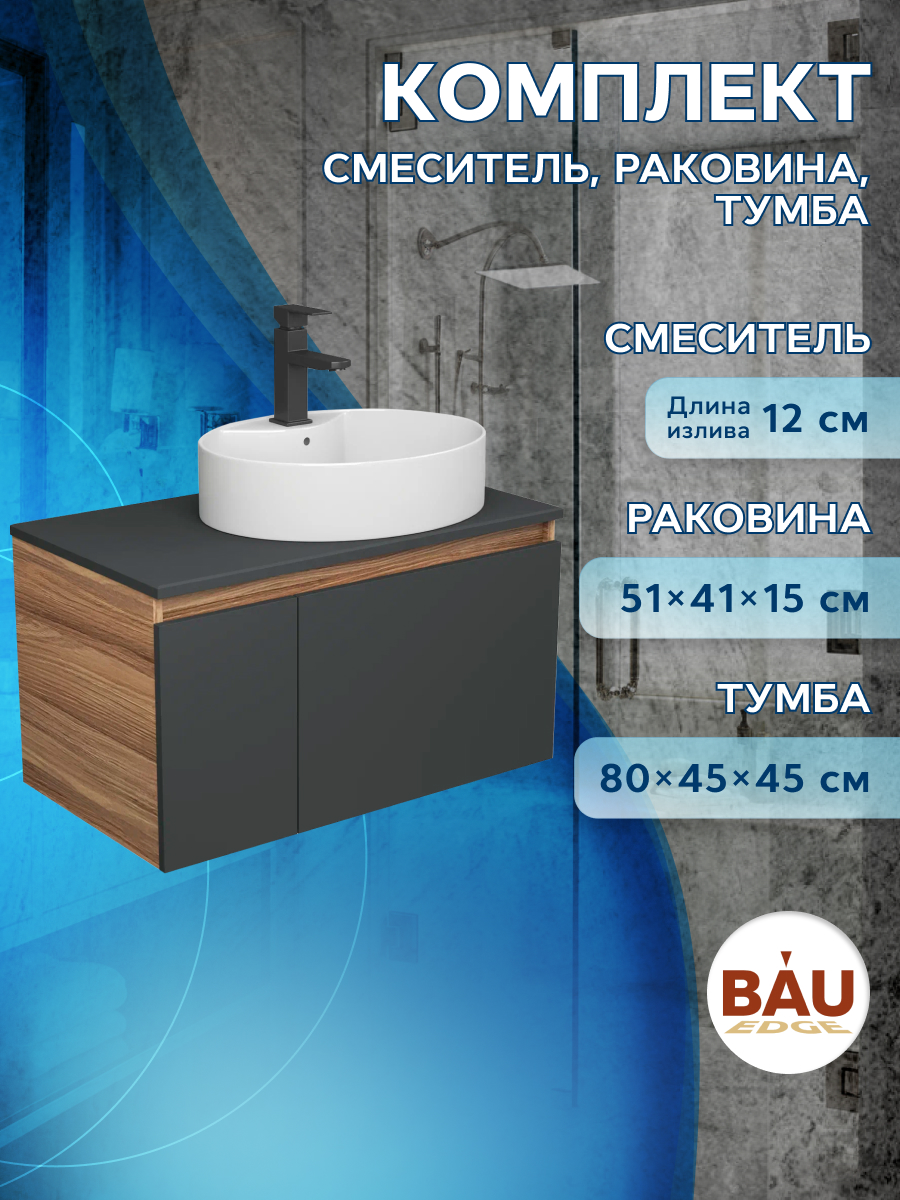 КОМПЛЕКТ
СМЕСИТЕЛЬ, РАКОВИНА, ТУМБА

СМЕСИТЕЛЬ
Длина излива 12 см

РАКОВИНА
51×41×15 см

ТУМБА
80×45×45 см

BAU
EDGE